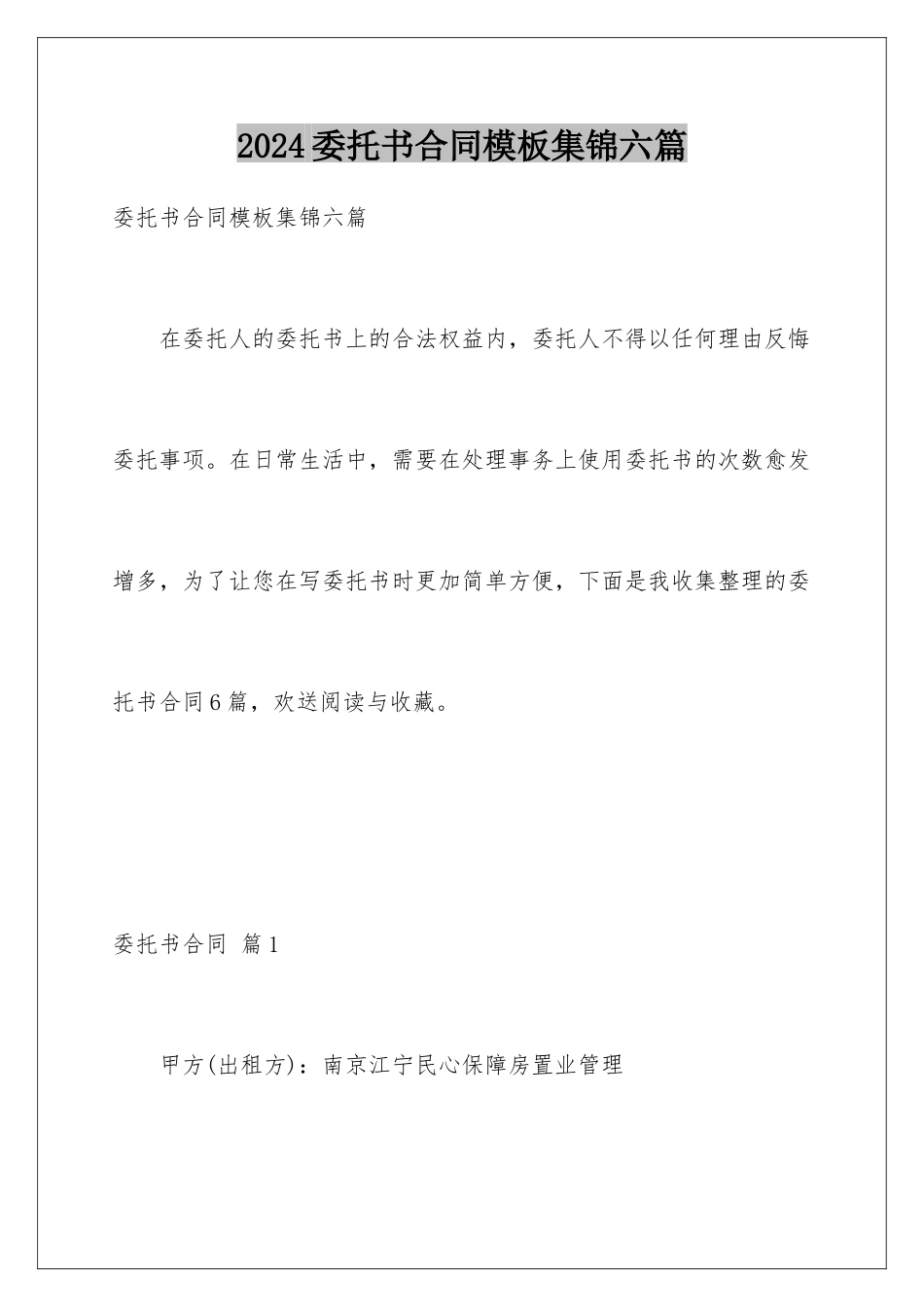 2024委托书合同模板集锦六篇

委托书合同模板集锦六篇

在委托人的委托书上的合法权益内，委托人不得以任何理由反悔委托事项。在日常生活中，需要在处理事务上使用委托书的次数愈发增多，为了让您在写委托书时更加简单方便，下面是我收集整理的委托书合同6篇，欢送阅读与收藏。

委托书合同 篇1

甲方(出租方)：南京江宁民心保障房置业管理